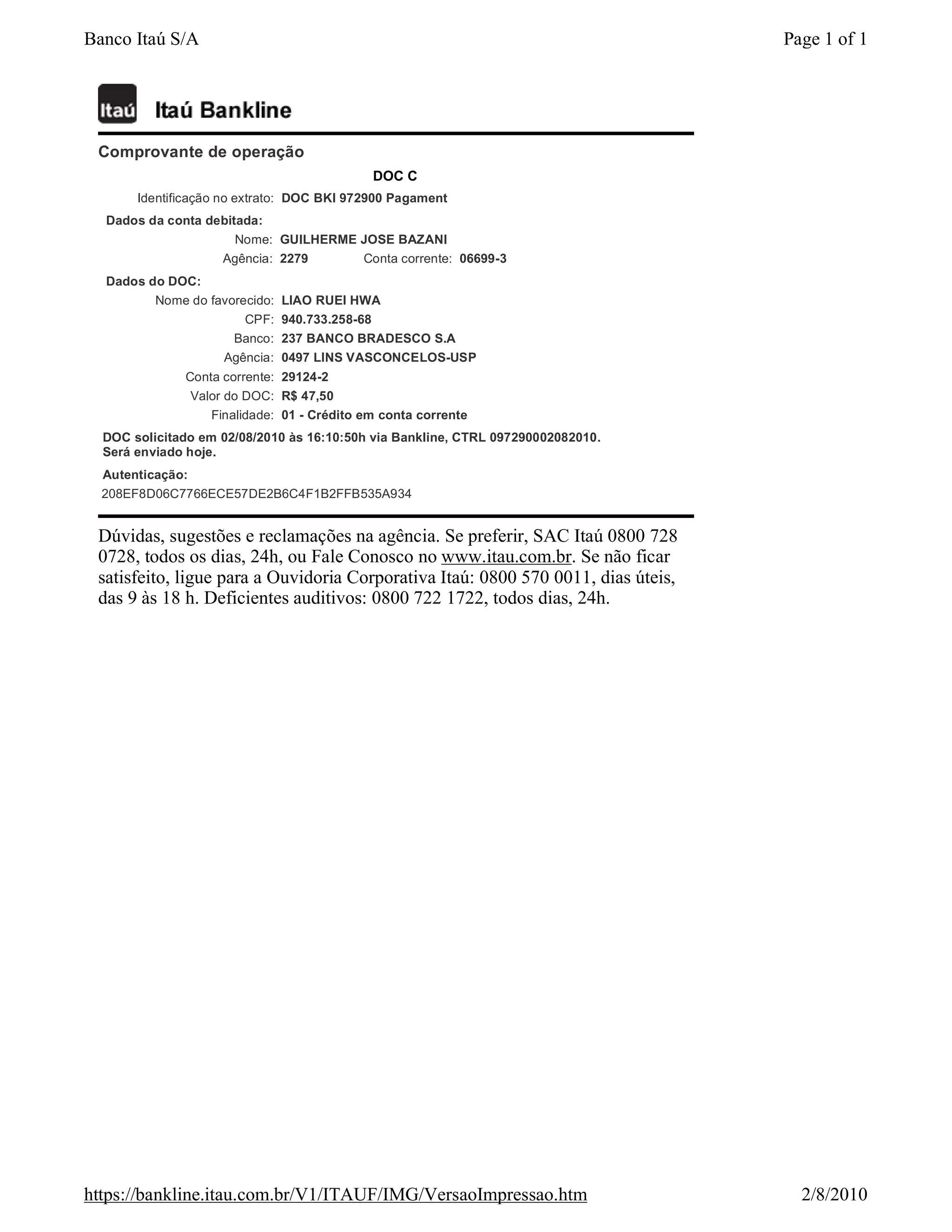 Banco Itaú S/A

Page 1 of 1

Itaú

Itaú Bankline

Comprovante de operação

DOC C

Identificação no extrato: DOC BKI 972900 Pagament

Dados da conta debitada:

Nome: GUILHERME JOSE BAZANI

Agência: 2279 Conta corrente: 06699-3

Dados do DOC:

Nome do favorecido: LIAO RUEI HWA

CPF: 940.733.258-68

Banco: 237 BANCO BRADESCO S.A

Agência: 0497 LINS VASCONCELOS-USP

Conta corrente: 29124-2

Valor do DOC: R$ 47,50

Finalidade: 01 - Crédito em conta corrente

DOC solicitado em 02/08/2010 às 16:10:50h via Bankline, CTRL 097290002082010.
Será enviado hoje.

Autenticação:

208EF8D06C7766ECE57DE2B6C4F1B2FFB535A934

Dúvidas, sugestões e reclamações na agência. Se preferir, SAC Itaú 0800 728 0728, todos os dias, 24h, ou Fale Conosco no www.itau.com.br. Se não ficar satisfeito, ligue para a Ouvidoria Corporativa Itaú: 0800 570 0011, dias úteis, das 9 às 18 h. Deficientes auditivos: 0800 722 1722, todos dias, 24h.

https://bankline.itau.com.br/V1/ITAUF/IMG/VersaoImpressao.htm

2/8/2010